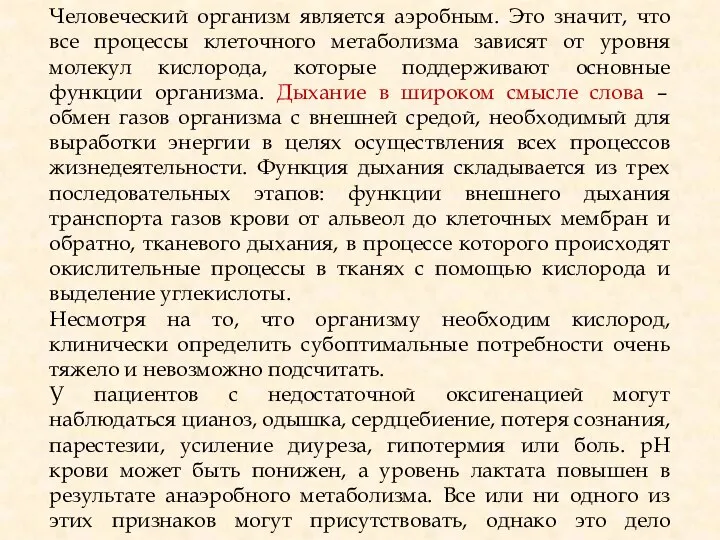 Человеческий организм является аэробным. Это значит, что все процессы клеточного метаболизма зависят от уровня молекул кислорода, которые поддерживают основные функции организма. Дыхание в широком смысле слова – обмен газов организма с внешней средой, необходимый для выработки энергии в целях осуществления всех процессов жизнедеятельности. Функция дыхания складывается из трех последовательных этапов: функции внешнего дыхания транспорта газов крови от альвеол до клеточных мембран и обратно, тканевого дыхания, в процессе которого происходят окислительные процессы в тканях с помощью кислорода и выделение углекислоты.

Несмотря на то, что организму необходим кислород, клинически определить субоптимальные потребности очень тяжело и невозможно подсчитать.

У пациентов с недостаточной оксигенацией могут наблюдаться цианоз, одышка, сердцебиение, потеря сознания, парестезии, усиление диуреза, гипотермия или боль. pH крови может быть понижен, а уровень лактата повышен в результате анаэробного метаболизма. Все или ни одного из этих признаков могут присутствовать, однако это дело